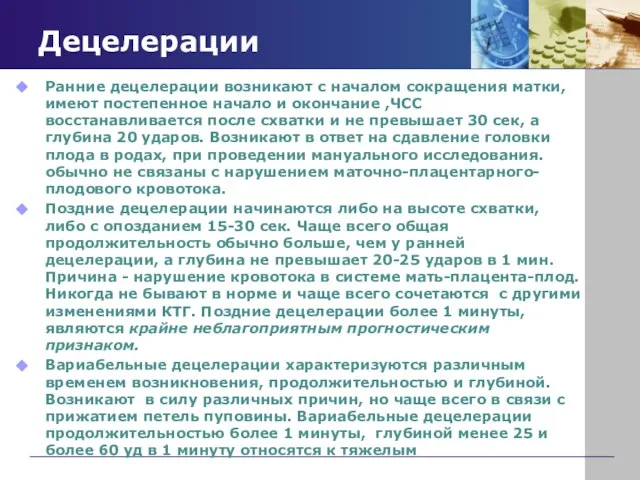 Децелерации

Ранние децелерации возникают с началом сокращения матки, имеют постепенное начало и окончание ,ЧСС восстанавливается после схватки и не превышает 30 сек, а глубина 20 ударов. Возникают в ответ на сдавление головки плода в родах, при проведении мануального исследования. обычно не связаны с нарушением маточно-плацентарного-плодового кровотока.

Поздние децелерации начинаются либо на высоте схватки, либо с опозданием 15-30 сек. Чаще всего общая продолжительность обычно больше, чем у ранней децелерации, а глубина не превышает 20-25 ударов в 1 мин. Причина - нарушение кровотока в системе мать-плацента-плод. Никогда не бывают в норме и чаще всего сочетаются с другими изменениями КТГ. Поздние децелерации более 1 минуты, являются крайне неблагоприятным прогностическим признаком.

Вариабельные децелерации характеризуются различным временем возникновения, продолжительностью и глубиной. Возникают в силу различных причин, но чаще всего в связи с прижатием петель пуповины. Вариабельные децелерации продолжительностью более 1 минуты, глубиной менее 25 и более 60 уд в 1 минуту относятся к тяжелым